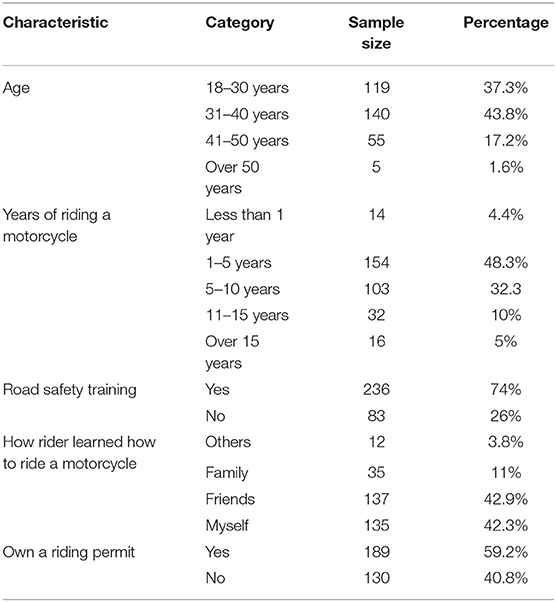 | Characteristic | Category | Sample size | Percentage |
|---|---|---|---|
| Age | 18–30 years | 119 | 37.3% |
| | 31–40 years | 140 | 43.8% |
| | 41–50 years | 55 | 17.2% |
| | Over 50 years | 5 | 1.6% |
| Years of riding a motorcycle | Less than 1 year | 14 | 4.4% |
| | 1–5 years | 154 | 48.3% |
| | 5–10 years | 103 | 32.3 |
| | 11–15 years | 32 | 10% |
| | Over 15 years | 16 | 5% |
| Road safety training | Yes | 236 | 74% |
| | No | 83 | 26% |
| How rider learned how to ride a motorcycle | Others | 12 | 3.8% |
| | Family | 35 | 11% |
| | Friends | 137 | 42.9% |
| | Myself | 135 | 42.3% |
| Own a riding permit | Yes | 189 | 59.2% |
| | No | 130 | 40.8% |